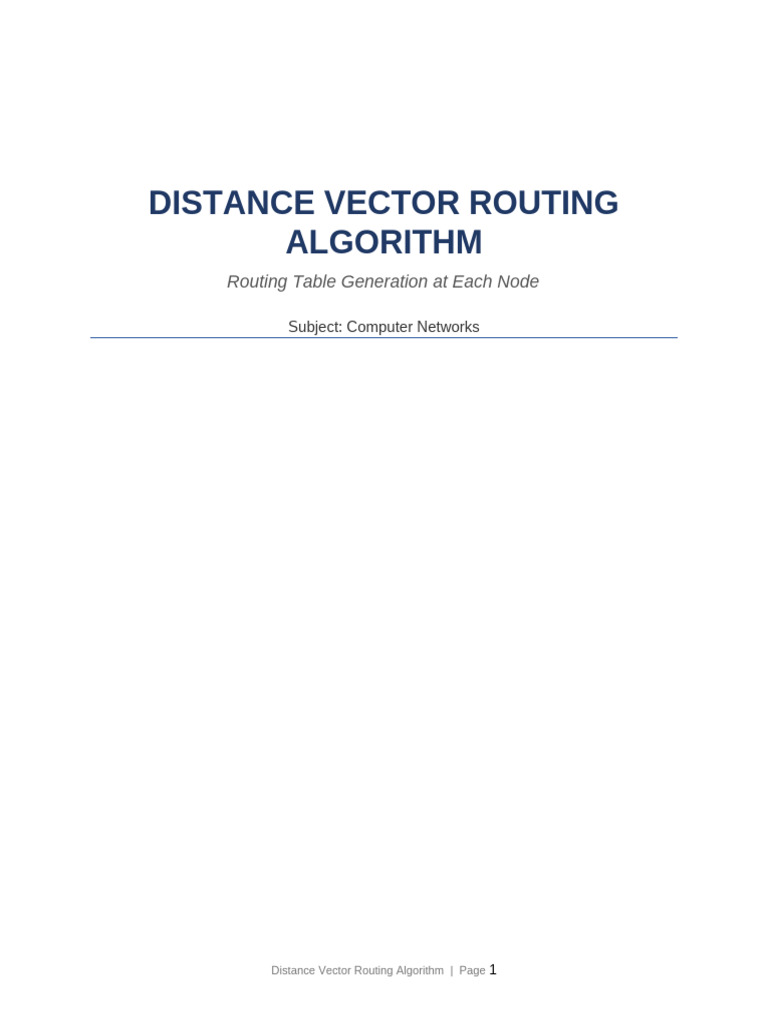 DISTANCE VECTOR ROUTING ALGORITHM

Routing Table Generation at Each Node

Subject: Computer Networks

Distance Vector Routing Algorithm | Page 1